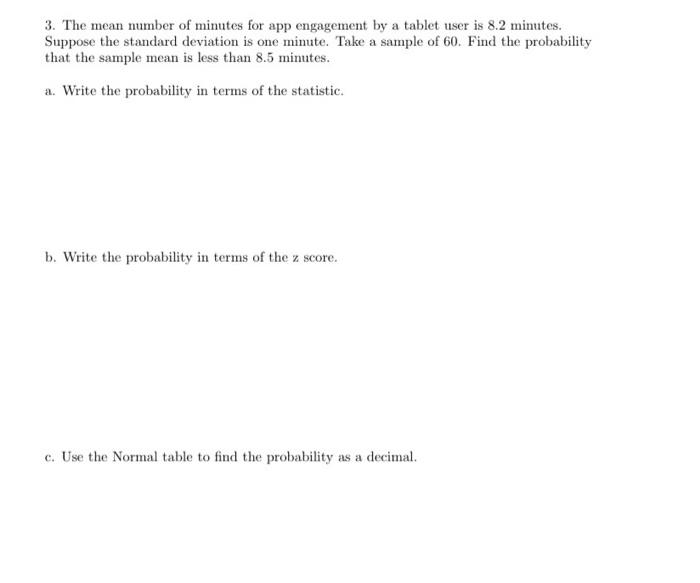 3. The mean number of minutes for app engagement by a tablet user is 8.2 minutes. Suppose the standard deviation is one minute. Take a sample of 60. Find the probability that the sample mean is less than 8.5 minutes.

a. Write the probability in terms of the statistic.

b. Write the probability in terms of the z score.

c. Use the Normal table to find the probability as a decimal.